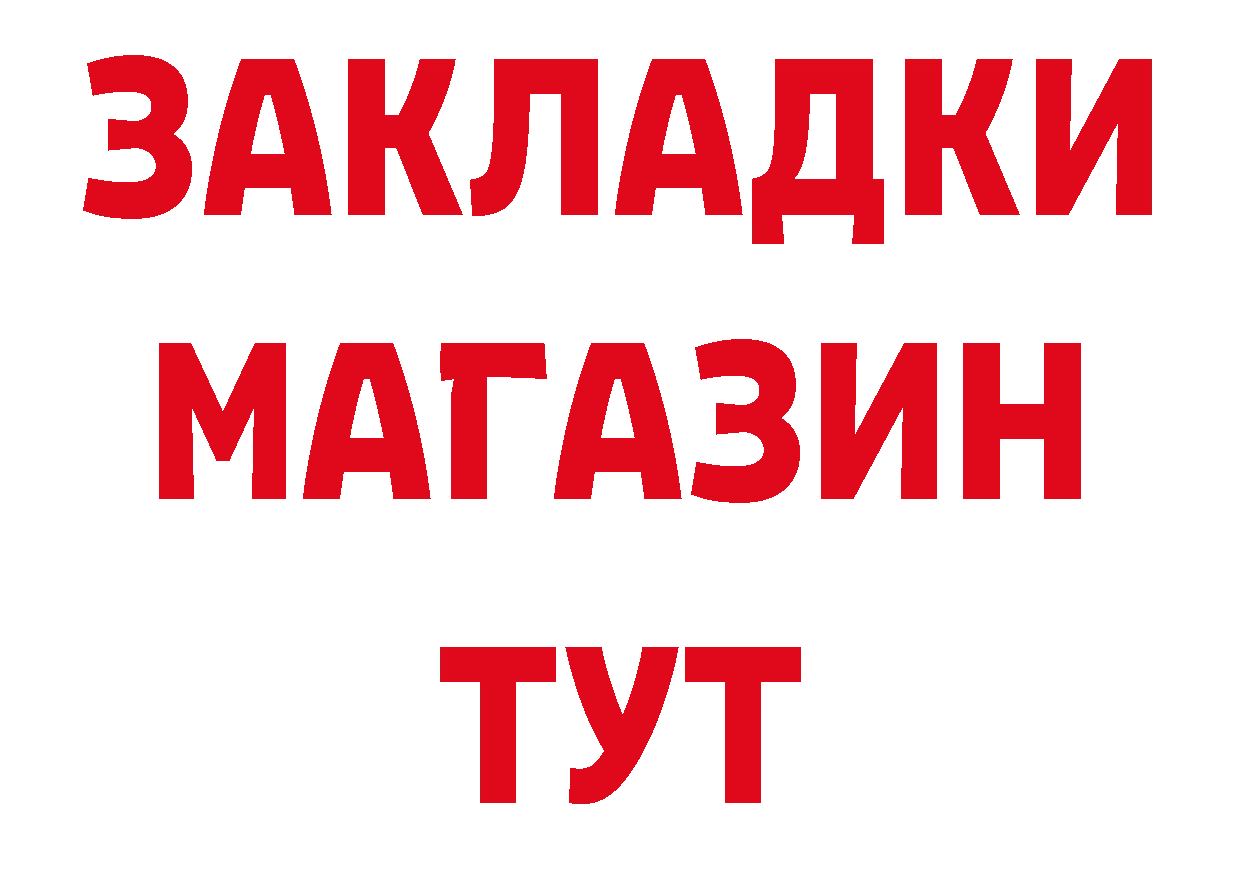 ЗАКЛАДКИ
МАГАЗИН
ТУТ